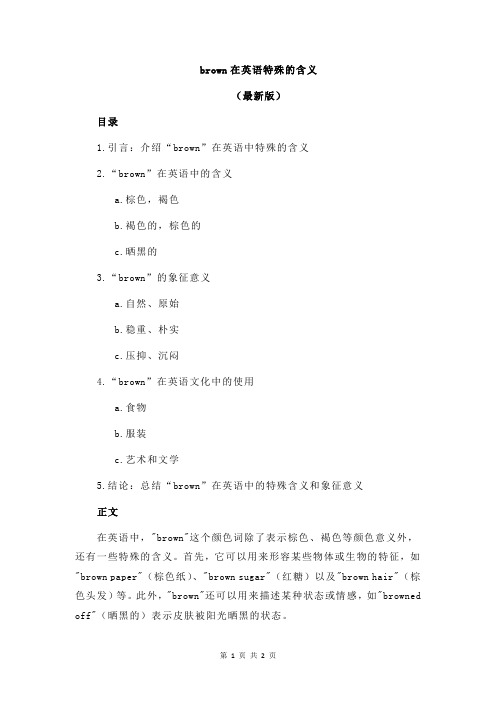 brown 在英语特殊的含义

（最新版）

目录

1.引言：介绍“brown”在英语中特殊的含义

2.“brown”在英语中的含义

a.棕色，褐色

b.褐色的，棕色的

c.晒黑的

3.“brown”的象征意义

a.自然、原始

b.稳重、朴实

c.压抑、沉闷

4.“brown”在英语文化中的使用

a.食物

b.服装

c.艺术和文学

5.结论：总结“brown”在英语中的特殊含义和象征意义

正文

在英语中，"brown"这个颜色词除了表示棕色、褐色等颜色意义外，还有一些特殊的含义。首先，它可以用来形容某些物体或生物的特征，如"brown paper"（棕色纸）、"brown sugar"（红糖）以及"brown hair"（棕色头发）等。此外，"brown"还可以用来描述某种状态或情感，如"browned off"（晒黑的）表示皮肤被阳光晒黑的状态。

第 1 页 共 2 页